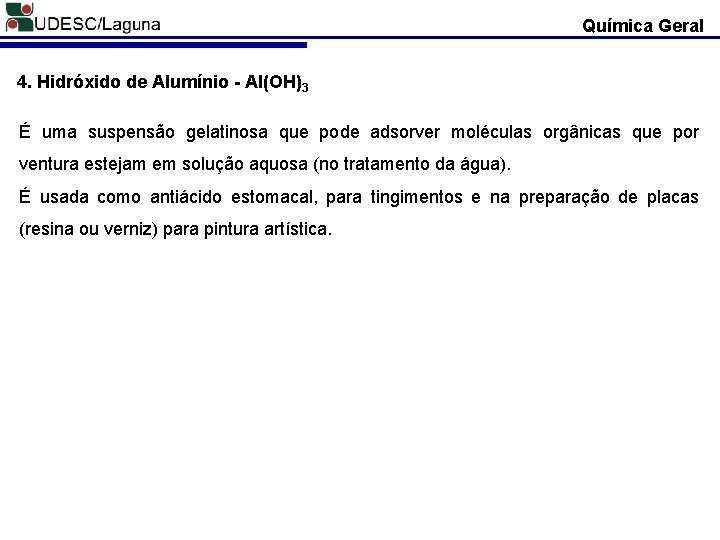 UDESC/Laguna

Química Geral

4. Hidróxido de Alumínio - $Al(OH)_3$

É uma suspensão gelatinosa que pode adsorver moléculas orgânicas que por ventura estejam em solução aquosa (no tratamento da água).
É usada como antiácido estomacal, para tingimentos e na preparação de placas (resina ou verniz) para pintura artística.